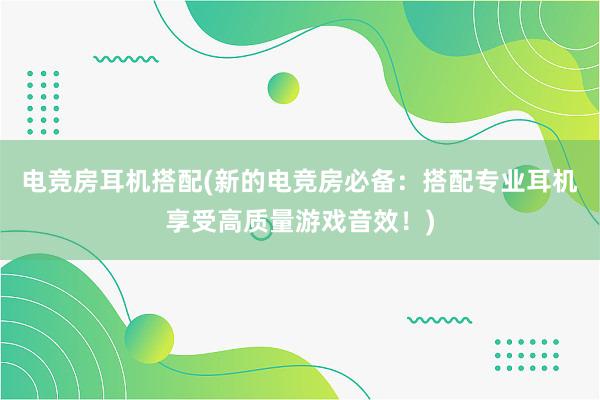 电竞房耳机搭配(新的电竞房必备：搭配专业耳机享受高质量游戏音效！)